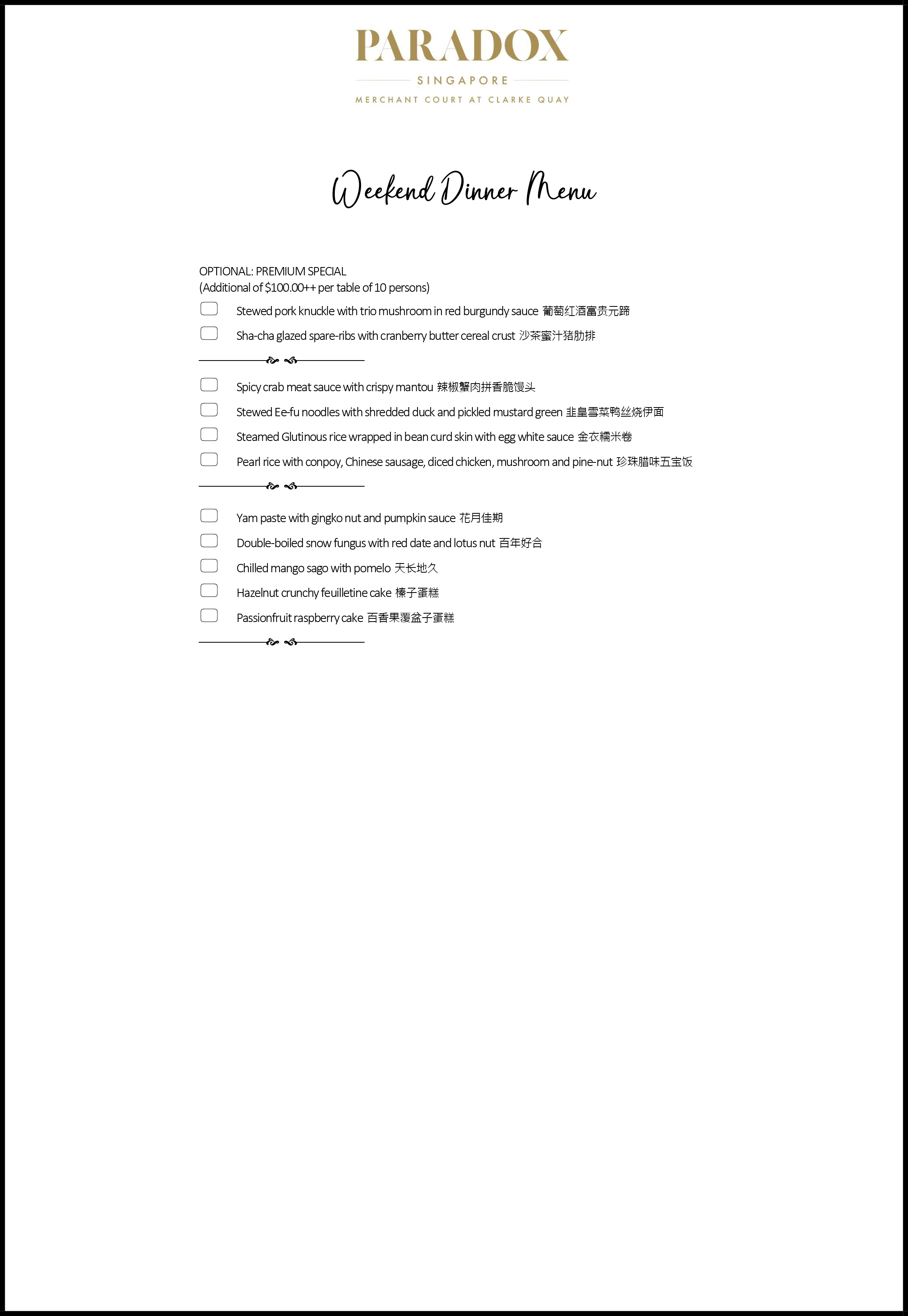 PARADOX
SINGAPORE
MERCHANT COURT AT CLARKE QUAY

Weekend Dinner Menu

OPTIONAL: PREMIUM SPECIAL
(Additional of $100.00++ per table of 10 persons)

Stewed pork knuckle with trio mushroom in red burgundy sauce 葡萄红酒富贵元蹄

Sha-cha glazed spare-ribs with cranberry butter cereal crust 沙茶蜜汁猪肋排

Spicy crab meat sauce with crispy mantou 辣椒蟹肉拼香脆馒头

Stewed Ee-fu noodles with shredded duck and pickled mustard green 韭皇雪菜鸭丝烧伊面

Steamed Glutinous rice wrapped in bean curd skin with egg white sauce 金衣糯米卷

Pearl rice with conpoy, Chinese sausage, diced chicken, mushroom and pine-nut 珍珠腊味五宝饭

Yam paste with gingko nut and pumpkin sauce 花月佳期

Double-boiled snow fungus with red date and lotus nut 百年好合

Chilled mango sago with pomelo 天长地久

Hazelnut crunchy feuilletine cake 榛子蛋糕

Passionfruit raspberry cake 百香果覆盆子蛋糕